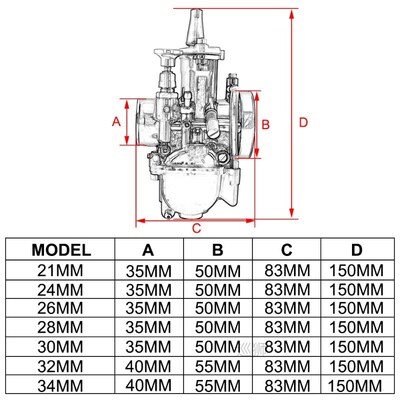 A

B

D

C

| MODEL | A | B | C | D |
|---|---|---|---|---|
| 21MM | 35MM | 50MM | 83MM | 150MM |
| 24MM | 35MM | 50MM | 83MM | 150MM |
| 26MM | 35MM | 50MM | 83MM | 150MM |
| 28MM | 35MM | 50MM | 83MM | 150MM |
| 30MM | 35MM | 50MM | 83MM | 150MM |
| 32MM | 40MM | 55MM | 83MM | 150MM |
| 34MM | 40MM | 55MM | 83MM | 150MM |